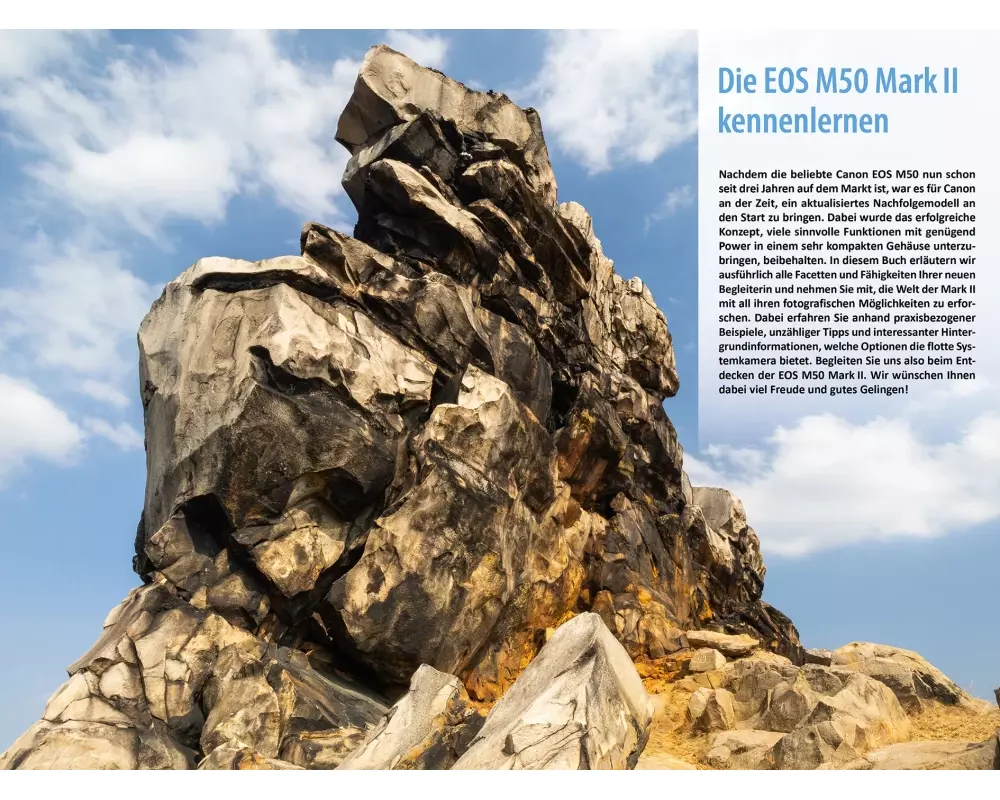 Die EOS M50 Mark II kennenlernen

Nachdem die beliebte Canon EOS M50 nun schon seit drei Jahren auf dem Markt ist, war es für Canon an der Zeit, ein aktualisiertes Nachfolgemodell an den Start zu bringen. Dabei wurde das erfolgreiche Konzept, viele sinnvolle Funktionen mit genügend Power in einem sehr kompakten Gehäuse unterzubringen, beibehalten. In diesem Buch erläutern wir ausführlich alle Facetten und Fähigkeiten Ihrer neuen Begleiterin und nehmen Sie mit, die Welt der Mark II mit all ihren fotografischen Möglichkeiten zu erforschen. Dabei erfahren Sie anhand praxisbezogener Beispiele, unzähliger Tipps und interessanter Hintergrundinformationen, welche Optionen die flotte Systemkamera bietet. Begleiten Sie uns also beim Entdecken der EOS M50 Mark II. Wir wünschen Ihnen dabei viel Freude und gutes Gelingen!